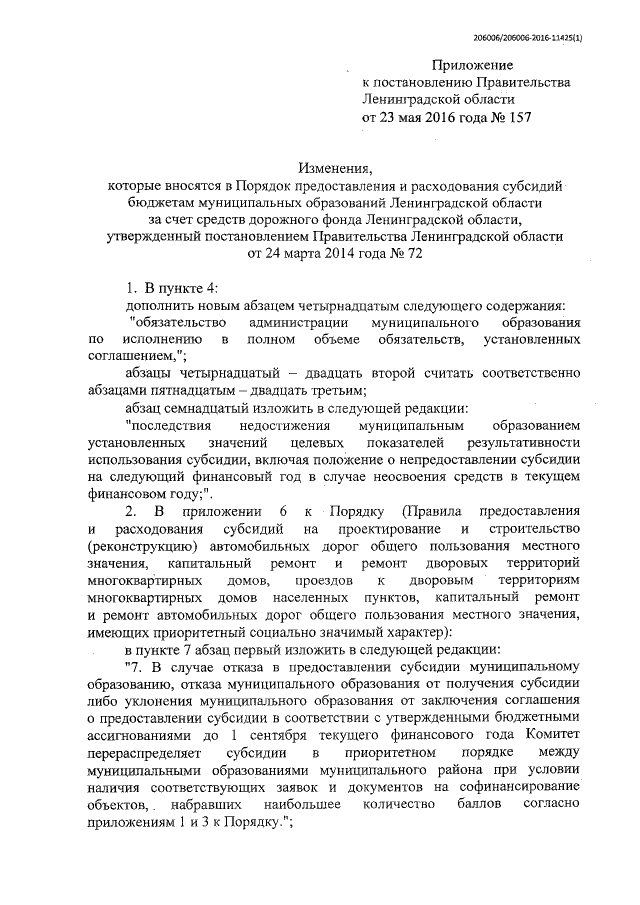 206006/206006-2016-11425(1)

Приложение
к постановлению Правительства
Ленинградской области
от 23 мая 2016 года № 157

Изменения,
которые вносятся в Порядок предоставления и расходования субсидий бюджетам муниципальных образований Ленинградской области за счет средств дорожного фонда Ленинградской области, утвержденный постановлением Правительства Ленинградской области от 24 марта 2014 года № 72

1. В пункте 4:

дополнить новым абзацем четырнадцатым следующего содержания:

"обязательство администрации муниципального образования по исполнению в полном объеме обязательств, установленных соглашением,";

абзацы четырнадцатый – двадцать второй считать соответственно абзацами пятнадцатым – двадцать третьим;

абзац семнадцатый изложить в следующей редакции:

"последствия недостижения муниципальным образованием установленных значений целевых показателей результативности использования субсидии, включая положение о непредоставлении субсидии на следующий финансовый год в случае неосвоения средств в текущем финансовом году;".

2. В приложении 6 к Порядку (Правила предоставления и расходования субсидий на проектирование и строительство (реконструкцию) автомобильных дорог общего пользования местного значения, капитальный ремонт и ремонт дворовых территорий многоквартирных домов, проездов к дворовым территориям многоквартирных домов населенных пунктов, капитальный ремонт и ремонт автомобильных дорог общего пользования местного значения, имеющих приоритетный социально значимый характер):

в пункте 7 абзац первый изложить в следующей редакции:

"7. В случае отказа в предоставлении субсидии муниципальному образованию, отказа муниципального образования от получения субсидии либо уклонения муниципального образования от заключения соглашения о предоставлении субсидии в соответствии с утвержденными бюджетными ассигнованиями до 1 сентября текущего финансового года Комитет перераспределяет субсидии в приоритетном порядке между муниципальными образованиями муниципального района при условии наличия соответствующих заявок и документов на софинансирование объектов, набравших наибольшее количество баллов согласно приложениям 1 и 3 к Порядку.";